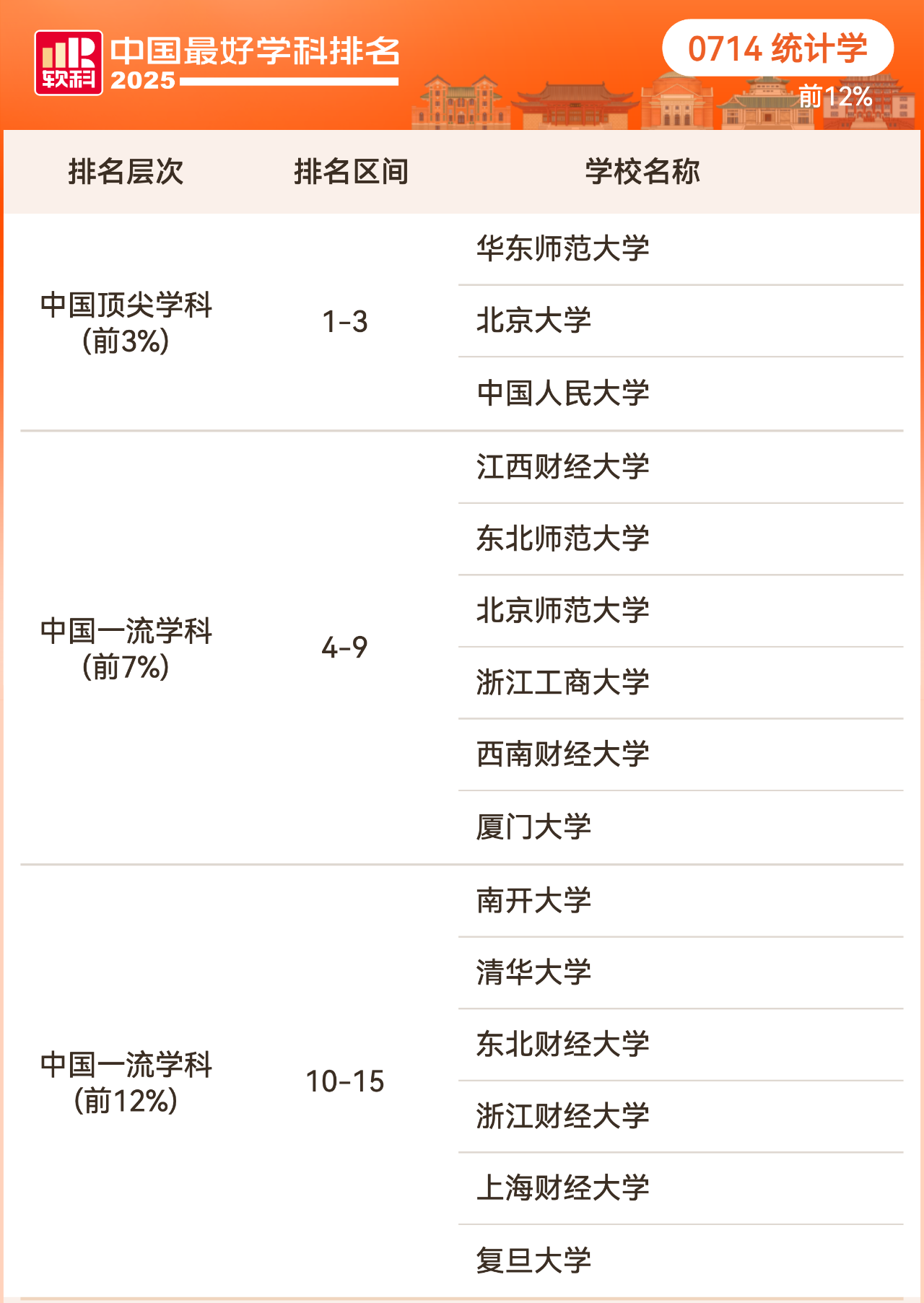 软科 中国最好学科排名 2025

0714 统计学

前12%

| 排名层次 | 排名区间 | 学校名称 |
|---|---|---|
| 中国顶尖学科(前3%) | 1-3 | 华东师范大学 |
| | | 北京大学 |
| | | 中国人民大学 |
| 中国一流学科(前7%) | 4-9 | 江西财经大学 |
| | | 东北师范大学 |
| | | 北京师范大学 |
| | | 浙江工商大学 |
| | | 西南财经大学 |
| | | 厦门大学 |
| 中国一流学科(前12%) | 10-15 | 南开大学 |
| | | 清华大学 |
| | | 东北财经大学 |
| | | 浙江财经大学 |
| | | 上海财经大学 |
| | | 复旦大学 |